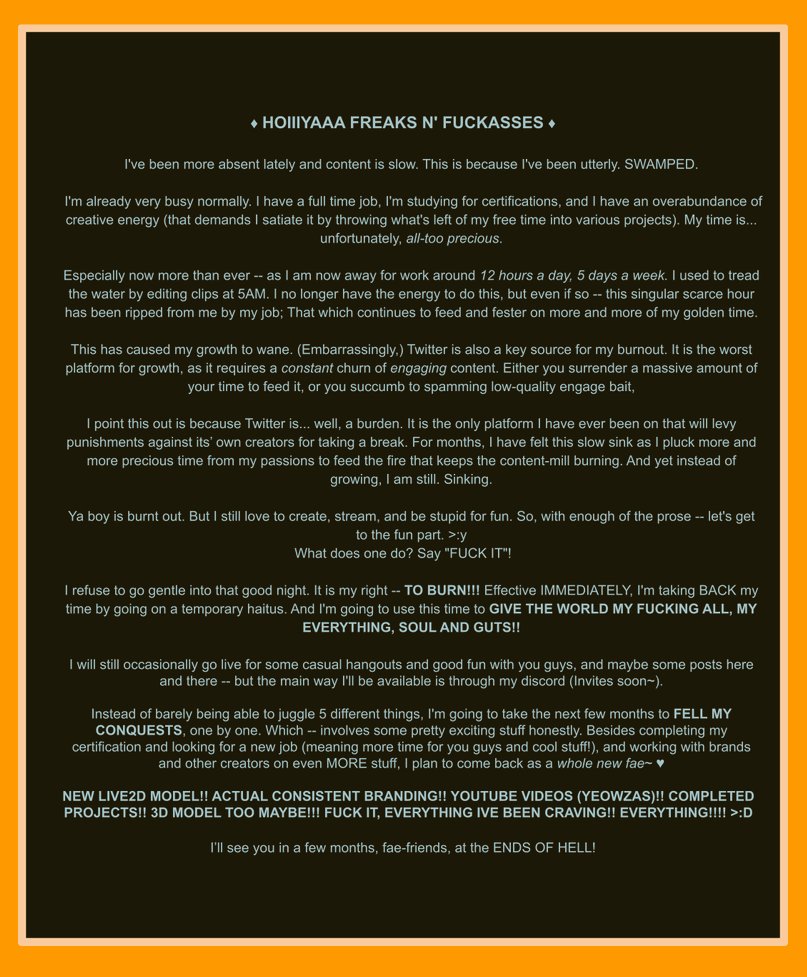 ♦ HOIIIYAAA FREAKS N' FUCKASSES ♦

I've been more absent lately and content is slow. This is because I've been utterly. SWAMPED.

I'm already very busy normally. I have a full time job, I'm studying for certifications, and I have an overabundance of creative energy (that demands I satiate it by throwing what's left of my free time into various projects). My time is... unfortunately, all-too precious.

Especially now more than ever -- as I am now away for work around 12 hours a day, 5 days a week. I used to tread the water by editing clips at 5AM. I no longer have the energy to do this, but even if so -- this singular scarce hour has been ripped from me by my job; That which continues to feed and fester on more and more of my golden time.

This has caused my growth to wane. (Embarrassingly,) Twitter is also a key source for my burnout. It is the worst platform for growth, as it requires a constant churn of engaging content. Either you surrender a massive amount of your time to feed it, or you succumb to spamming low-quality engage bait,

I point this out is because Twitter is... well, a burden. It is the only platform I have ever been on that will levy punishments against its' own creators for taking a break. For months, I have felt this slow sink as I pluck more and more precious time from my passions to feed the fire that keeps the content-mill burning. And yet instead of growing, I am still. Sinking.

Ya boy is burnt out. But I still love to create, stream, and be stupid for fun. So, with enough of the prose -- let's get to the fun part. >:y
What does one do? Say "FUCK IT"!

I refuse to go gentle into that good night. It is my right -- TO BURN!!! Effective IMMEDIATELY, I'm taking BACK my time by going on a temporary haitus. And I'm going to use this time to GIVE THE WORLD MY FUCKING ALL, MY EVERYTHING, SOUL AND GUTS!!

I will still occasionally go live for some casual hangouts and good fun with you guys, and maybe some posts here and there -- but the main way I'll be available is through my discord (Invites soon~).

Instead of barely being able to juggle 5 different things, I'm going to take the next few months to FELL MY CONQUESTS, one by one. Which -- involves some pretty exciting stuff honestly. Besides completing my certification and looking for a new job (meaning more time for you guys and cool stuff!), and working with brands and other creators on even MORE stuff, I plan to come back as a whole new fae~ ♥

NEW LIVE2D MODEL!! ACTUAL CONSISTENT BRANDING!! YOUTUBE VIDEOS (YEOWZAS)!! COMPLETED PROJECTS!! 3D MODEL TOO MAYBE!!! FUCK IT, EVERYTHING IVE BEEN CRAVING!! EVERYTHING!!!! >:D

I'll see you in a few months, fae-friends, at the ENDS OF HELL!